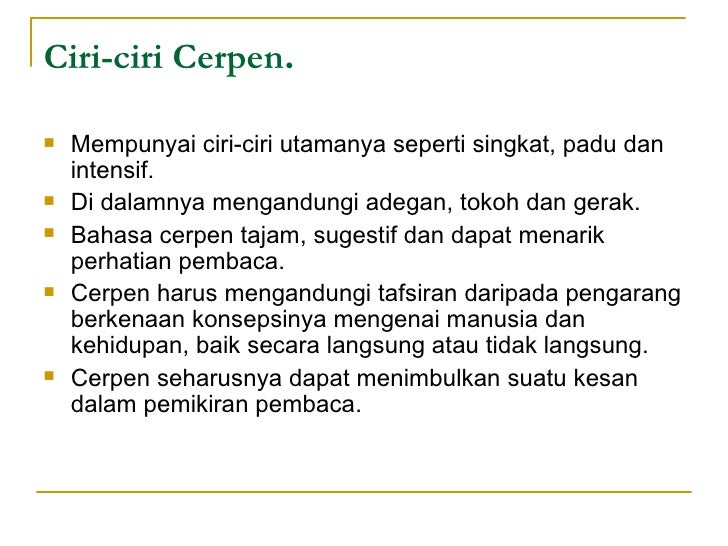 Ciri-ciri Cerpen.

- Mempunyai ciri-ciri utamanya seperti singkat, padu dan intensif.
- Di dalamnya mengandungi adegan, tokoh dan gerak.
- Bahasa cerpen tajam, sugestif dan dapat menarik perhatian pembaca.
- Cerpen harus mengandungi tafsiran daripada pengarang berkenaan konsepsinya mengenai manusia dan kehidupan, baik secara langsung atau tidak langsung.
- Cerpen seharusnya dapat menimbulkan suatu kesan dalam pemikiran pembaca.